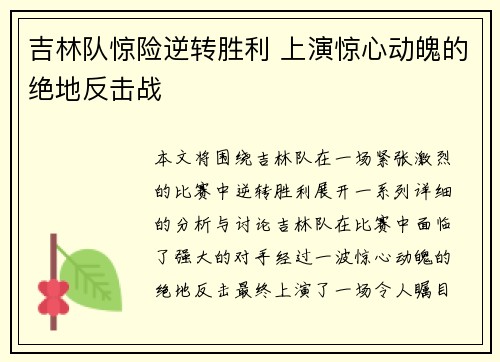 吉林队惊险逆转胜利 上演惊心动魄的绝地反击战

本文将围绕吉林队在一场紧张激烈的比赛中逆转胜利展开一系列详细的分析与讨论吉林队在比赛中面临了强大的对手经过一波惊心动魄的绝地反击最终上演了一场令人瞩目